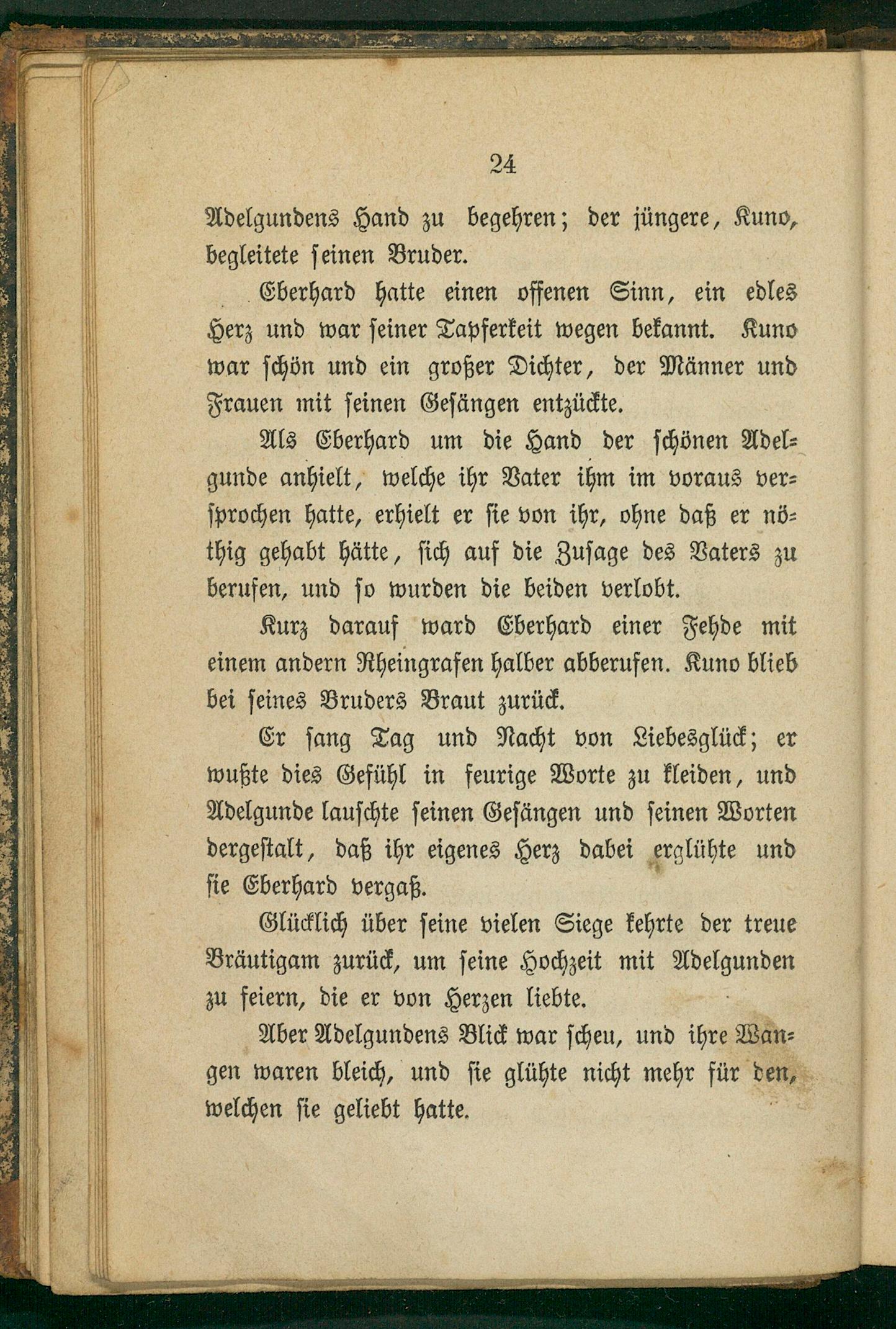 24

Adelgundens Hand zu begehren; der jüngere, Kuno, begleitete seinen Bruder.

Eberhard hatte einen offenen Sinn, ein edles Herz und war seiner Tapferkeit wegen bekannt. Kuno war schön und ein großer Dichter, der Männer und Frauen mit seinen Gesängen entzückte.

Als Eberhard um die Hand der schönen Adelgunde anhielt, welche ihr Vater ihm im voraus versprochen hatte, erhielt er sie von ihr, ohne daß er nöthig gehabt hätte, sich auf die Zusage des Vaters zu berufen, und so wurden die beiden verlobt.

Kurz darauf ward Eberhard einer Fehde mit einem andern Rheingrafen halber abberufen. Kuno blieb bei seines Bruders Braut zurück.

Er sang Tag und Nacht von Liebesglück; er wußte dies Gefühl in feurige Worte zu kleiden, und Adelgunde lauschte seinen Gesängen und seinen Worten dergestalt, daß ihr eigenes Herz dabei erglühte und sie Eberhard vergaß.

Glücklich über seine vielen Siege kehrte der treue Bräutigam zurück, um seine Hochzeit mit Adelgunden zu feiern, die er von Herzen liebte.

Aber Adelgundens Blick war scheu, und ihre Wangen waren bleich, und sie glühte nicht mehr für den, welchen sie geliebt hatte.